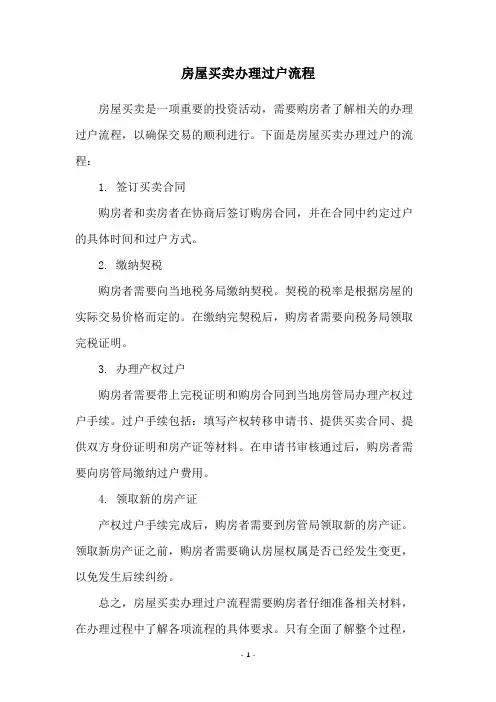 房屋买卖办理过户流程

房屋买卖是一项重要的投资活动，需要购房者了解相关的办理过户流程，以确保交易的顺利进行。下面是房屋买卖办理过户的流程：

1. 签订买卖合同

购房者和卖房者在协商后签订购房合同，并在合同中约定过户的具体时间和过户方式。

2. 缴纳契税

购房者需要向当地税务局缴纳契税。契税的税率是根据房屋的实际交易价格而定的。在缴纳完契税后，购房者需要向税务局领取完税证明。

3. 办理产权过户

购房者需要带上完税证明和购房合同到当地房管局办理产权过户手续。过户手续包括：填写产权转移申请书、提供买卖合同、提供双方身份证明和房产证等材料。在申请书审核通过后，购房者需要向房管局缴纳过户费用。

4. 领取新的房产证

产权过户手续完成后，购房者需要到房管局领取新的房产证。领取新房产证之前，购房者需要确认房屋权属是否已经发生变更，以免发生后续纠纷。

总之，房屋买卖办理过户流程需要购房者仔细准备相关材料，在办理过程中了解各项流程的具体要求。只有全面了解整个过程，

- 1 -